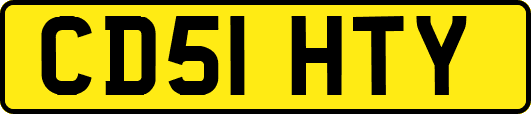 CD51 HTY